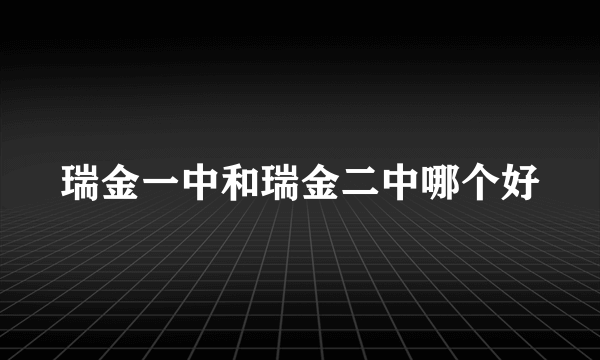 瑞金一中和瑞金二中哪个好